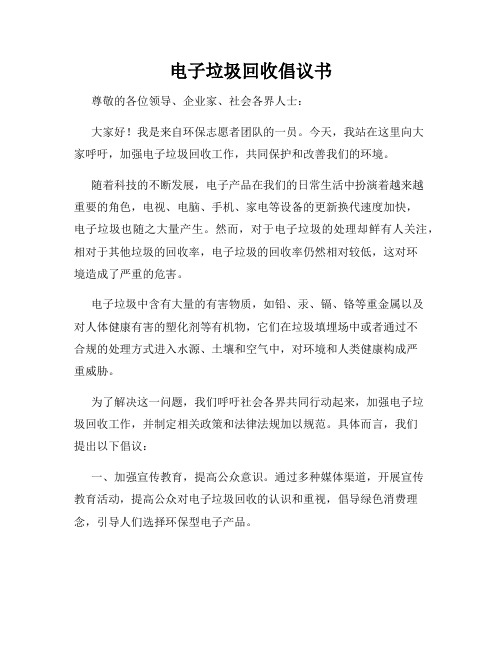 电子垃圾回收倡议书

尊敬的各位领导、企业家、社会各界人士：

大家好！我是来自环保志愿者团队的一员。今天，我站在这里向大家呼吁，加强电子垃圾回收工作，共同保护和改善我们的环境。

随着科技的不断发展，电子产品在我们的日常生活中扮演着越来越重要的角色，电视、电脑、手机、家电等设备的更新换代速度加快，电子垃圾也随之大量产生。然而，对于电子垃圾的处理却鲜有人关注，相对于其他垃圾的回收率，电子垃圾的回收率仍然相对较低，这对环境造成了严重的危害。

电子垃圾中含有大量的有害物质，如铅、汞、镉、铬等重金属以及对人体健康有害的塑化剂等有机物，它们在垃圾填埋场中或者通过不合规的处理方式进入水源、土壤和空气中，对环境和人类健康构成严重威胁。

为了解决这一问题，我们呼吁社会各界共同行动起来，加强电子垃圾回收工作，并制定相关政策和法律法规加以规范。具体而言，我们提出以下倡议：

一、加强宣传教育，提高公众意识。通过多种媒体渠道，开展宣传教育活动，提高公众对电子垃圾回收的认识和重视，倡导绿色消费理念，引导人们选择环保型电子产品。